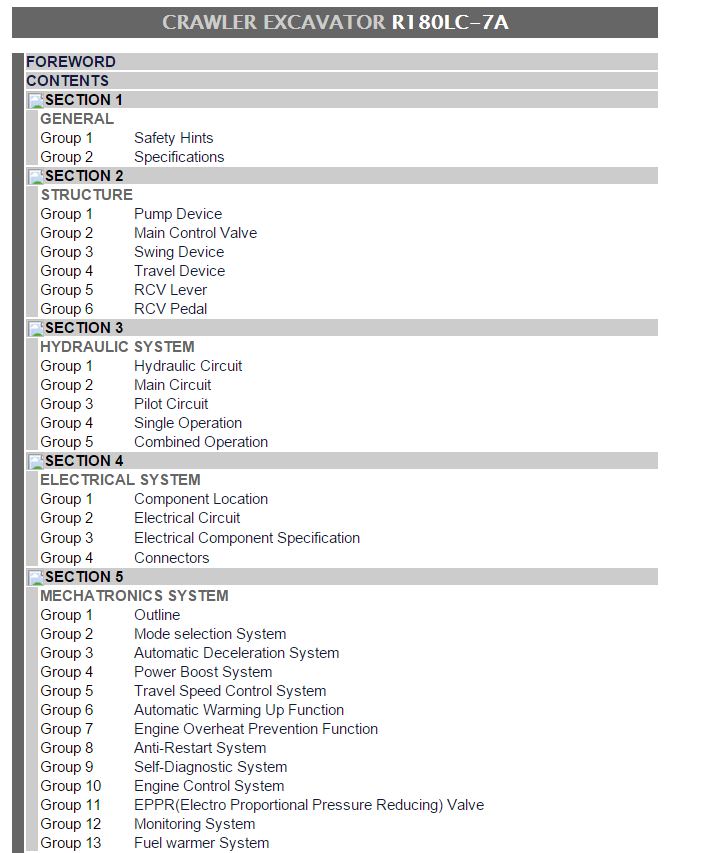 CRAWLER EXCAVATOR R180LC-7A

FOREWORD
CONTENTS
SECTION 1
GENERAL
Group 1 Safety Hints
Group 2 Specifications
SECTION 2
STRUCTURE
Group 1 Pump Device
Group 2 Main Control Valve
Group 3 Swing Device
Group 4 Travel Device
Group 5 RCV Lever
Group 6 RCV Pedal
SECTION 3
HYDRAULIC SYSTEM
Group 1 Hydraulic Circuit
Group 2 Main Circuit
Group 3 Pilot Circuit
Group 4 Single Operation
Group 5 Combined Operation
SECTION 4
ELECTRICAL SYSTEM
Group 1 Component Location
Group 2 Electrical Circuit
Group 3 Electrical Component Specification
Group 4 Connectors
SECTION 5
MECHATRONICS SYSTEM
Group 1 Outline
Group 2 Mode selection System
Group 3 Automatic Deceleration System
Group 4 Power Boost System
Group 5 Travel Speed Control System
Group 6 Automatic Warming Up Function
Group 7 Engine Overheat Prevention Function
Group 8 Anti-Restart System
Group 9 Self-Diagnostic System
Group 10 Engine Control System
Group 11 EPPR(Electro Proportional Pressure Reducing) Valve
Group 12 Monitoring System
Group 13 Fuel warmer System